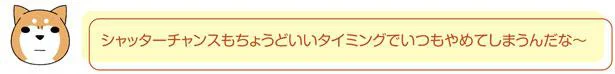 シャッターチャンスもちょうどいいタイミングでいつもやめてしまうんだな～